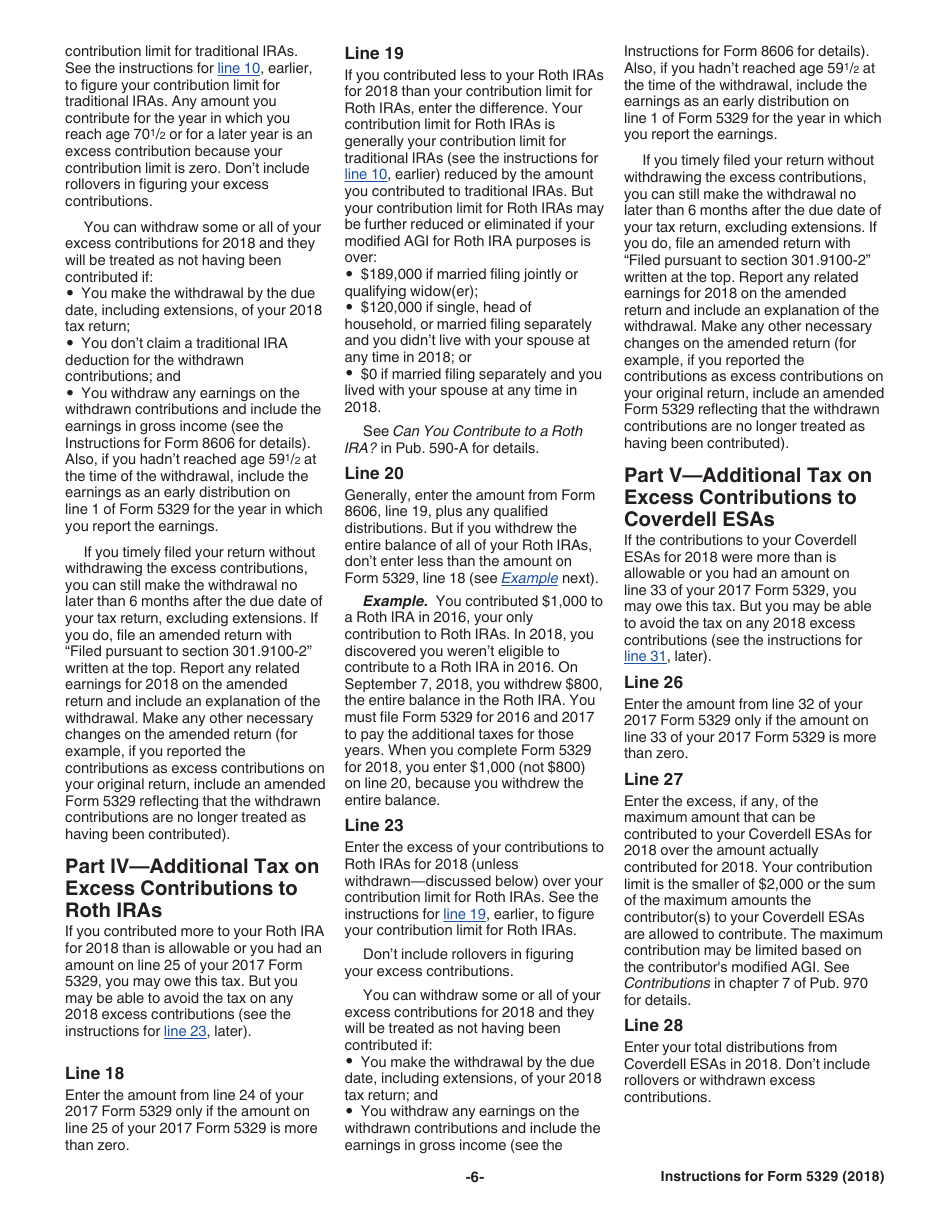 contribution limit for traditional IRAs. See the instructions for line 10, earlier, to figure your contribution limit for traditional IRAs. Any amount you contribute for the year in which you reach age 70$\frac{1}{2}$ or for a later year is an excess contribution because your contribution limit is zero. Don't include rollovers in figuring your excess contributions.

You can withdraw some or all of your excess contributions for 2018 and they will be treated as not having been contributed if:
• You make the withdrawal by the due date, including extensions, of your 2018 tax return;
• You don't claim a traditional IRA deduction for the withdrawn contributions; and
• You withdraw any earnings on the withdrawn contributions and include the earnings in gross income (see the Instructions for Form 8606 for details). Also, if you hadn't reached age 59$\frac{1}{2}$ at the time of the withdrawal, include the earnings as an early distribution on line 1 of Form 5329 for the year in which you report the earnings.

If you timely filed your return without withdrawing the excess contributions, you can still make the withdrawal no later than 6 months after the due date of your tax return, excluding extensions. If you do, file an amended return with "Filed pursuant to section 301.9100-2" written at the top. Report any related earnings for 2018 on the amended return and include an explanation of the withdrawal. Make any other necessary changes on the amended return (for example, if you reported the contributions as excess contributions on your original return, include an amended Form 5329 reflecting that the withdrawn contributions are no longer treated as having been contributed).

Part IV—Additional Tax on Excess Contributions to Roth IRAs

If you contributed more to your Roth IRA for 2018 than is allowable or you had an amount on line 25 of your 2017 Form 5329, you may owe this tax. But you may be able to avoid the tax on any 2018 excess contributions (see the instructions for line 23, later).

Line 18

Enter the amount from line 24 of your 2017 Form 5329 only if the amount on line 25 of your 2017 Form 5329 is more than zero.

Line 19

If you contributed less to your Roth IRAs for 2018 than your contribution limit for Roth IRAs, enter the difference. Your contribution limit for Roth IRAs is generally your contribution limit for traditional IRAs (see the instructions for line 10, earlier) reduced by the amount you contributed to traditional IRAs. But your contribution limit for Roth IRAs may be further reduced or eliminated if your modified AGI for Roth IRA purposes is over:
• $189,000 if married filing jointly or qualifying widow(er);
• $120,000 if single, head of household, or married filing separately and you didn't live with your spouse at any time in 2018; or
• $0 if married filing separately and you lived with your spouse at any time in 2018.

See Can You Contribute to a Roth IRA? in Pub. 590-A for details.

Line 20

Generally, enter the amount from Form 8606, line 19, plus any qualified distributions. But if you withdrew the entire balance of all of your Roth IRAs, don't enter less than the amount on Form 5329, line 18 (see Example next).

Example. You contributed $1,000 to a Roth IRA in 2016, your only contribution to Roth IRAs. In 2018, you discovered you weren't eligible to contribute to a Roth IRA in 2016. On September 7, 2018, you withdrew $800, the entire balance in the Roth IRA. You must file Form 5329 for 2016 and 2017 to pay the additional taxes for those years. When you complete Form 5329 for 2018, you enter $1,000 (not $800) on line 20, because you withdrew the entire balance.

Line 23

Enter the excess of your contributions to Roth IRAs for 2018 (unless withdrawn—discussed below) over your contribution limit for Roth IRAs. See the instructions for line 19, earlier, to figure your contribution limit for Roth IRAs.

Don't include rollovers in figuring your excess contributions.

You can withdraw some or all of your excess contributions for 2018 and they will be treated as not having been contributed if:
• You make the withdrawal by the due date, including extensions, of your 2018 tax return; and
• You withdraw any earnings on the withdrawn contributions and include the earnings in gross income (see the Instructions for Form 8606 for details). Also, if you hadn't reached age 59$\frac{1}{2}$ at the time of the withdrawal, include the earnings as an early distribution on line 1 of Form 5329 for the year in which you report the earnings.

If you timely filed your return without withdrawing the excess contributions, you can still make the withdrawal no later than 6 months after the due date of your tax return, excluding extensions. If you do, file an amended return with "Filed pursuant to section 301.9100-2" written at the top. Report any related earnings for 2018 on the amended return and include an explanation of the withdrawal. Make any other necessary changes on the amended return (for example, if you reported the contributions as excess contributions on your original return, include an amended Form 5329 reflecting that the withdrawn contributions are no longer treated as having been contributed).

Part V—Additional Tax on Excess Contributions to Coverdell ESAs

If the contributions to your Coverdell ESAs for 2018 were more than is allowable or you had an amount on line 33 of your 2017 Form 5329, you may owe this tax. But you may be able to avoid the tax on any 2018 excess contributions (see the instructions for line 31, later).

Line 26

Enter the amount from line 32 of your 2017 Form 5329 only if the amount on line 33 of your 2017 Form 5329 is more than zero.

Line 27

Enter the excess, if any, of the maximum amount that can be contributed to your Coverdell ESAs for 2018 over the amount actually contributed for 2018. Your contribution limit is the smaller of $2,000 or the sum of the maximum amounts the contributor(s) to your Coverdell ESAs are allowed to contribute. The maximum contribution may be limited based on the contributor's modified AGI. See Contributions in chapter 7 of Pub. 970 for details.

Line 28

Enter your total distributions from Coverdell ESAs in 2018. Don't include rollovers or withdrawn excess contributions.

-6-

Instructions for Form 5329 (2018)